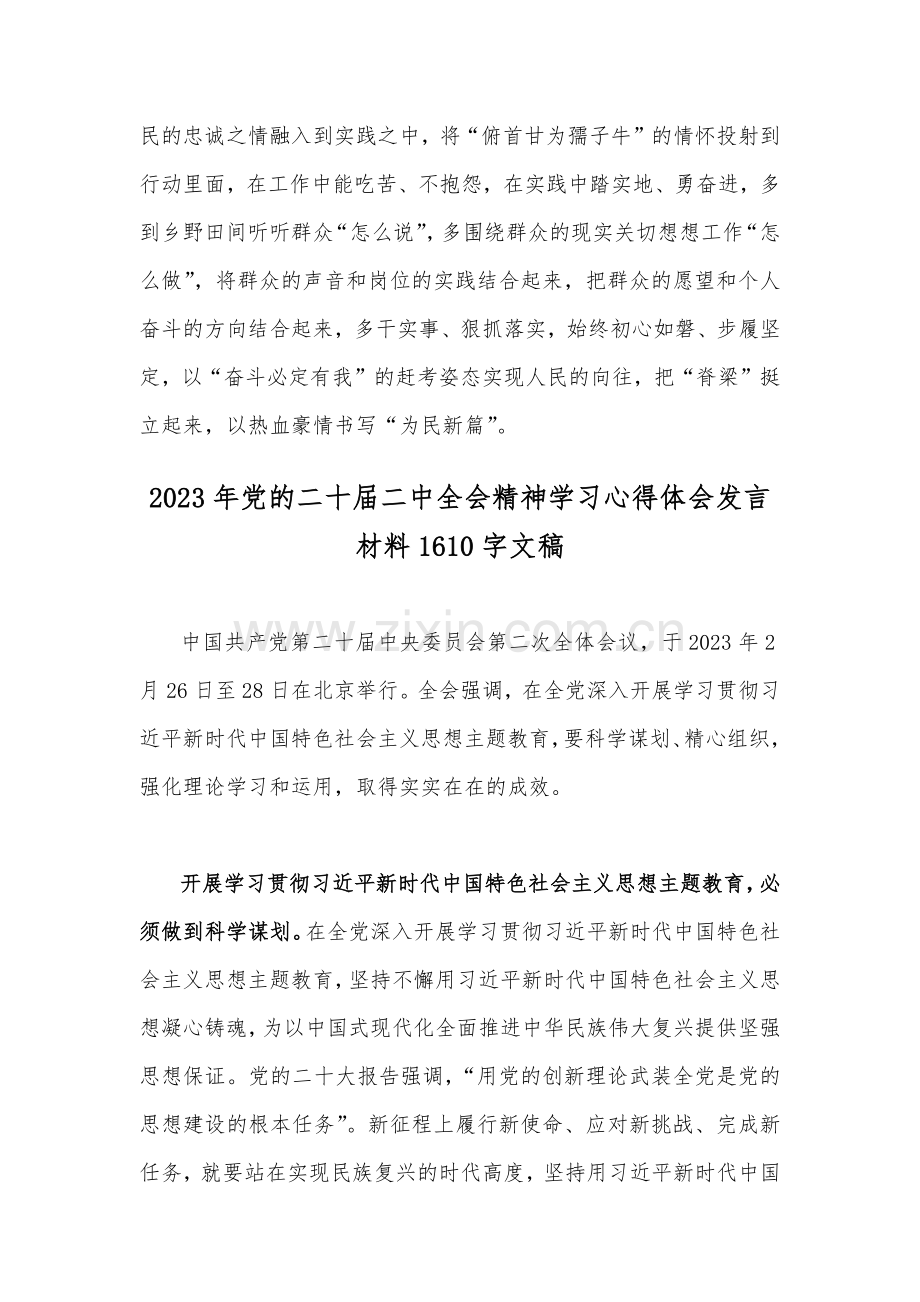 民的忠诚之情融入到实践之中，将“俯首甘为孺子牛”的情怀投射到行动里面，在工作中能吃苦、不抱怨，在实践中踏实地、勇奋进，多到乡野田间听听群众“怎么说”，多围绕群众的现实关切想想工作“怎么做”，将群众的声音和岗位的实践结合起来，把群众的愿望和个人奋斗的方向结合起来，多干实事、狠抓落实，始终初心如磐、步履坚定，以“奋斗必定有我”的赶考姿态实现人民的向往，把“脊梁”挺立起来，以热血豪情书写“为民新篇”。

2023年党的二十届二中全会精神学习心得体会发言材料1610字文稿

www.zixin.com.cn

中国共产党第二十届中央委员会第二次全体会议，于2023年2月26日至28日在北京举行。全会强调，在全党深入开展学习贯彻习近平新时代中国特色社会主义思想主题教育，要科学谋划、精心组织，强化理论学习和运用，取得实实在在的成效。

开展学习贯彻习近平新时代中国特色社会主义思想主题教育，必须做到科学谋划。在全党深入开展学习贯彻习近平新时代中国特色社会主义思想主题教育，坚持不懈用习近平新时代中国特色社会主义思想凝心铸魂，为以中国式现代化全面推进中华民族伟大复兴提供坚强思想保证。党的二十大报告强调，“用党的创新理论武装全党是党的思想建设的根本任务”。新征程上履行新使命、应对新挑战、完成新任务，就要站在实现民族复兴的时代高度，坚持用习近平新时代中国